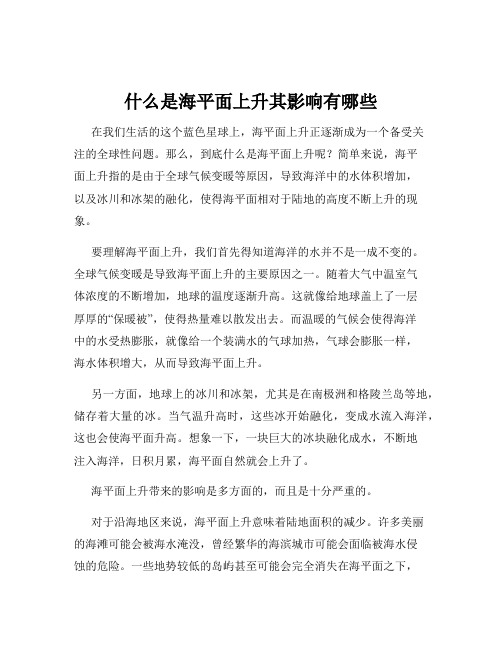 什么是海平面上升其影响有哪些

在我们生活的这个蓝色星球上，海平面上升正逐渐成为一个备受关注的全球性问题。那么，到底什么是海平面上升呢？简单来说，海平面上升指的是由于全球气候变暖等原因，导致海洋中的水体积增加，以及冰川和冰架的融化，使得海平面相对于陆地的高度不断上升的现象。

要理解海平面上升，我们首先得知道海洋的水并不是一成不变的。全球气候变暖是导致海平面上升的主要原因之一。随着大气中温室气体浓度的不断增加，地球的温度逐渐升高。这就像给地球盖上了一层厚厚的“保暖被”，使得热量难以散发出去。而温暖的气候会使得海洋中的水受热膨胀，就像给一个装满水的气球加热，气球会膨胀一样，海水体积增大，从而导致海平面上升。

另一方面，地球上的冰川和冰架，尤其是在南极洲和格陵兰岛等地，储存着大量的冰。当气温升高时，这些冰开始融化，变成水流入海洋，这也会使海平面升高。想象一下，一块巨大的冰块融化成水，不断地注入海洋，日积月累，海平面自然就会上升了。

海平面上升带来的影响是多方面的，而且是十分严重的。

对于沿海地区来说，海平面上升意味着陆地面积的减少。许多美丽的海滩可能会被海水淹没，曾经繁华的海滨城市可能会面临被海水侵蚀的危险。一些地势较低的岛屿甚至可能会完全消失在海平面之下，